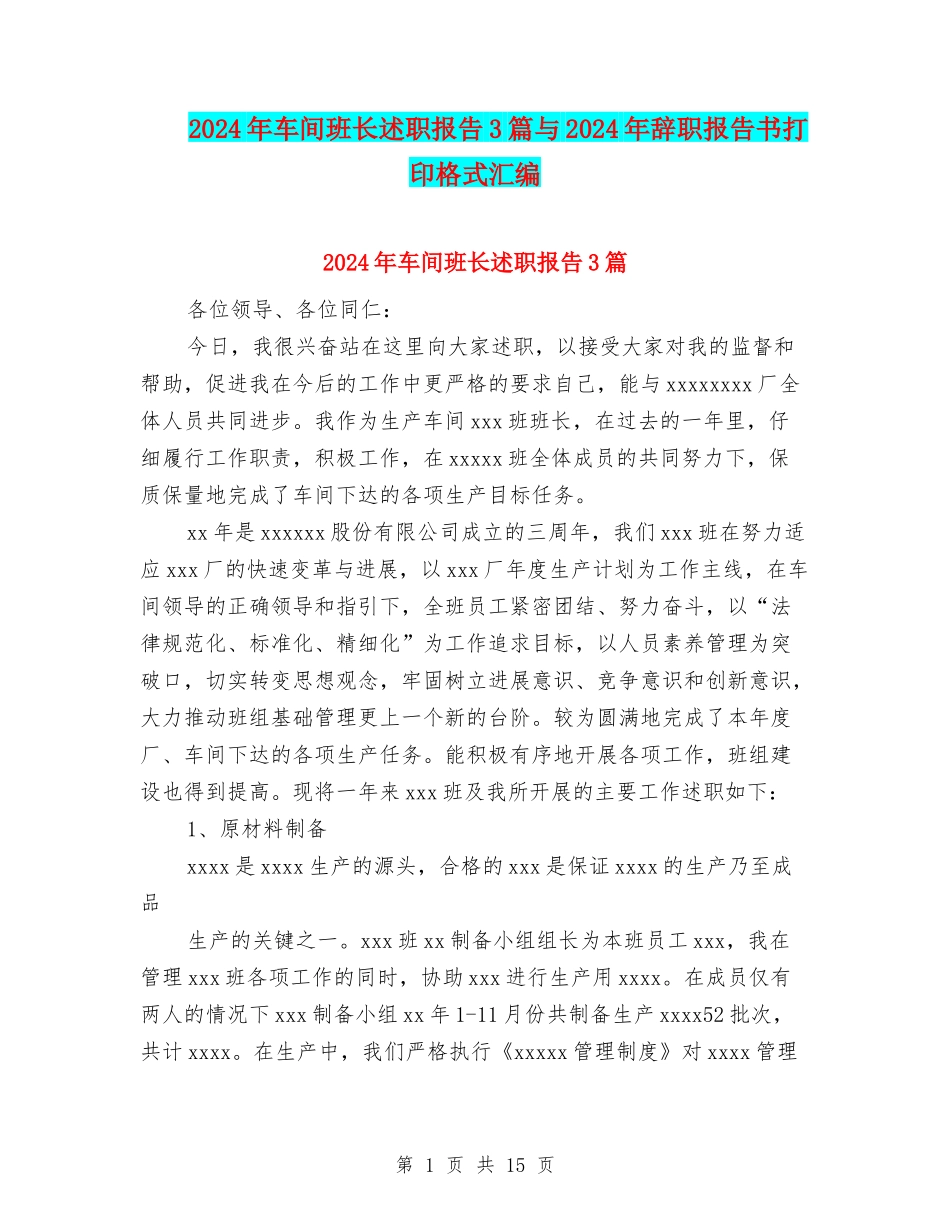 2024年车间班长述职报告3篇与2024年辞职报告书打印格式汇编

2024年车间班长述职报告3篇

各位领导、各位同仁：

今日，我很兴奋站在这里向大家述职，以接受大家对我的监督和帮助，促进我在今后的工作中更严格的要求自己，能与xxxxxxxx厂全体人员共同进步。我作为生产车间xxx班班长，在过去的一年里，仔细履行工作职责，积极工作，在xxxxx班全体成员的共同努力下，保质保量地完成了车间下达的各项生产目标任务。

xx年是xxxxxx股份有限公司成立的三周年，我们xxx班在努力适应xxx厂的快速变革与进展，以xxx厂年度生产计划为工作主线，在车间领导的正确领导和指引下，全班员工紧密团结、努力奋斗，以“法律规范化、标准化、精细化”为工作追求目标，以人员素养管理为突破口，切实转变思想观念，牢固树立进展意识、竞争意识和创新意识，大力推动班组基础管理更上一个新的台阶。较为圆满地完成了本年度厂、车间下达的各项生产任务。能积极有序地开展各项工作，班组建设也得到提高。现将一年来xxx班及我所开展的主要工作述职如下：

1、原材料制备

xxxx是xxxx生产的源头，合格的xxx是保证xxxx的生产乃至成品

生产的关键之一。xxx班xx制备小组组长为本班员工xxx，我在管理xxx班各项工作的同时，协助xxx进行生产用xxxx。在成员仅有两人的情况下xxx制备小组xx年1-11月份共制备生产xxxx52批次，共计xxxx。在生产中，我们严格执行《xxxxx管理制度》对xxxx管理

第 1 页 共 15 页